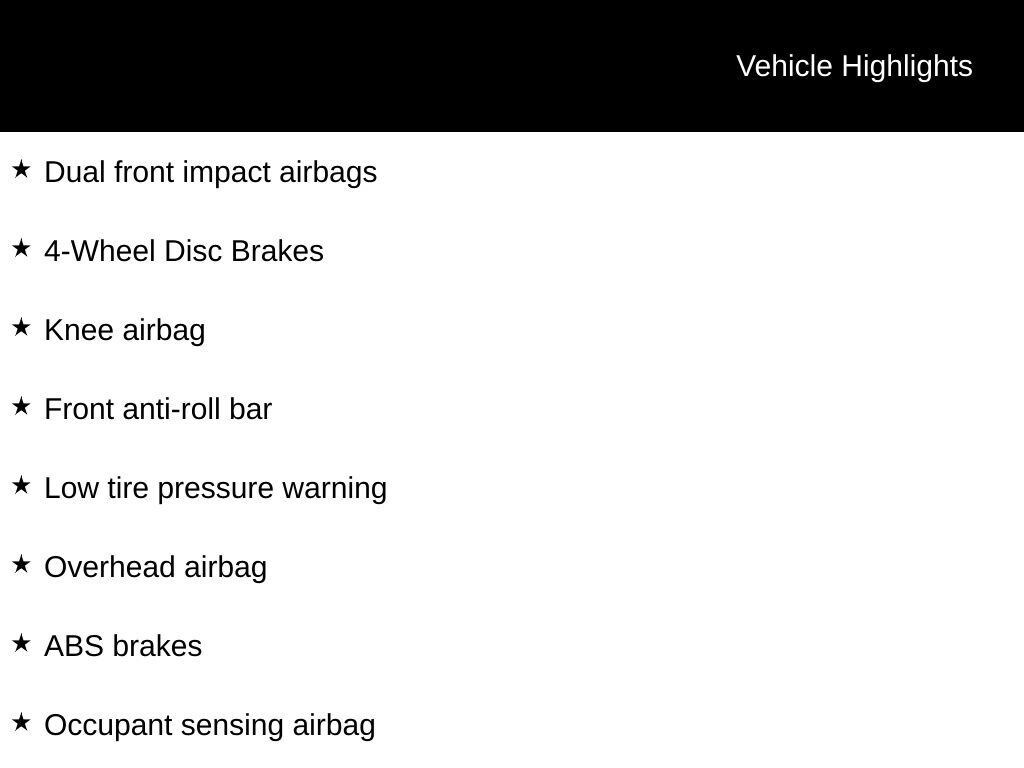 Vehicle Highlights

★ Dual front impact airbags

★ 4-Wheel Disc Brakes

★ Knee airbag

★ Front anti-roll bar

★ Low tire pressure warning

★ Overhead airbag

★ ABS brakes

★ Occupant sensing airbag